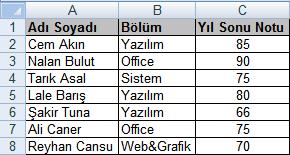 |   | A | B | C |
|---|---|---|---|
| 1 | Adı Soyadı | Bölüm | Yıl Sonu Notu |
| 2 | Cem Akın | Yazılım | 85 |
| 3 | Nalan Bulut | Office | 90 |
| 4 | Tarık Asal | Sistem | 75 |
| 5 | Lale Barış | Yazılım | 80 |
| 6 | Şakir Tuna | Yazılım | 66 |
| 7 | Ali Caner | Office | 75 |
| 8 | Reyhan Cansu | Web&Grafik | 70 |